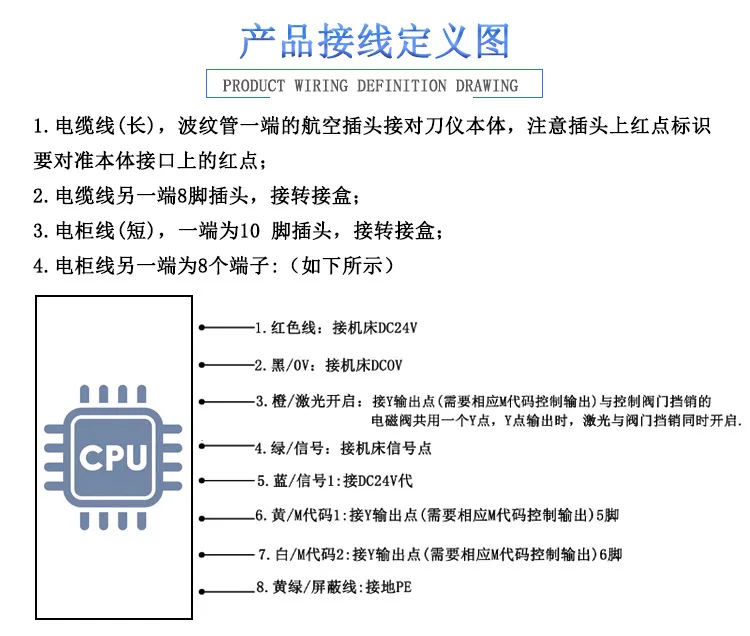 产品接线定义图

PRODUCT WIRING DEFINITION DRAWING

1. 电缆线(长)，波纹管一端的航空插头接对刀仪本体，注意插头上红点标识要对准本体接口上的红点；

2. 电缆线另一端8脚插头，接转接盒；

3. 电柜线(短)，一端为10 脚插头，接转接盒；

4. 电柜线另一端为8个端子:（如下所示）

CPU

1. 红色线：接机床DC24V

2. 黑/0V：接机床DC0V

3. 橙/激光开启：接Y输出点(需要相应M代码控制输出)与控制阀门挡销的电磁阀共用一个Y点，Y点输出时，激光与阀门挡销同时开启.

4. 绿/信号：接机床信号点

5. 蓝/信号1:接DC24V代

6. 黄/M代码1:接Y输出点(需要相应M代码控制输出)5脚

7. 白/M代码2:接Y输出点(需要相应M代码控制输出)6脚

8. 黄绿/屏蔽线:接地PE